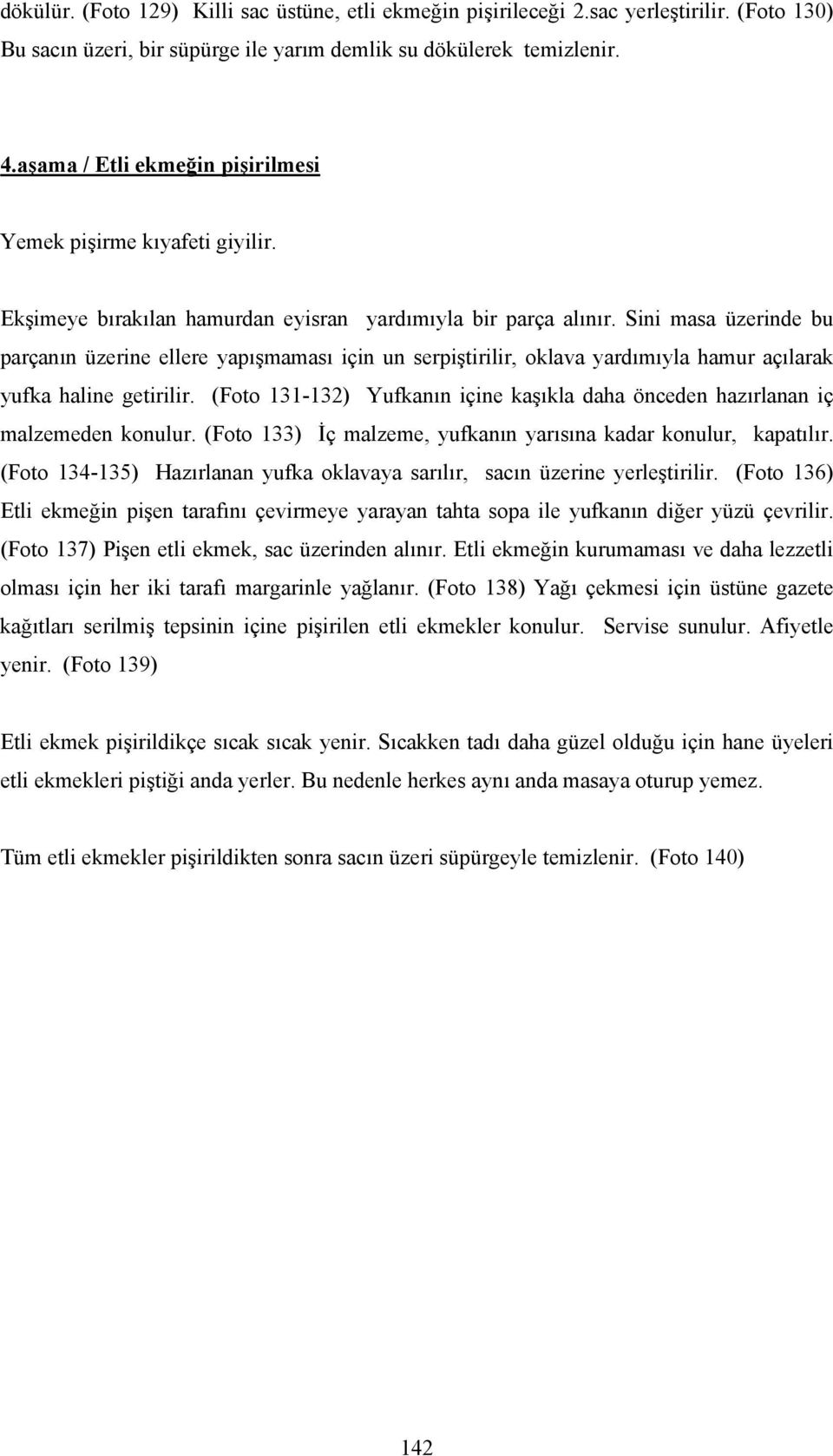 dökülür. (Foto 129) Killi sac üstüne, etli ekmeğin pişirileceği 2.sac yerleştirilir. (Foto 130) Bu sacın üzeri, bir süpürge ile yarım demlik su dökülerek temizlenir.

4.aşama / Etli ekmeğin pişirilmesi

Yemek pişirme kıyafeti giyilir.

Ekşimeye bırakılan hamurdan eyisran yardımıyla bir parça alınır. Sini masa üzerinde bu parçanın üzerine ellere yapışmaması için un serpiştirilir, oklava yardımıyla hamur açılarak yufka haline getirilir. (Foto 131-132) Yufkanın içine kaşıkla daha önceden hazırlanan iç malzemeden konulur. (Foto 133) İç malzeme, yufkanın yarısına kadar konulur, kapatılır. (Foto 134-135) Hazırlanan yufka oklavaya sarılır, sacın üzerine yerleştirilir. (Foto 136) Etli ekmeğin pişen tarafını çevirmeye yarayan tahta sopa ile yufkanın diğer yüzü çevrilir. (Foto 137) Pişen etli ekmek, sac üzerinden alınır. Etli ekmeğin kurumaması ve daha lezzetli olması için her iki tarafı margarinle yağlanır. (Foto 138) Yağı çekmesi için üstüne gazete kağıtları serilmiş tepsinin içine pişirilen etli ekmekler konulur. Servise sunulur. Afiyetle yenir. (Foto 139)

Etli ekmek pişirildikçe sıcak sıcak yenir. Sıcakken tadı daha güzel olduğu için hane üyeleri etli ekmekleri piştiği anda yerler. Bu nedenle herkes aynı anda masaya oturup yemez.

Tüm etli ekmekler pişirildikten sonra sacın üzeri süpürgeyle temizlenir. (Foto 140)

142